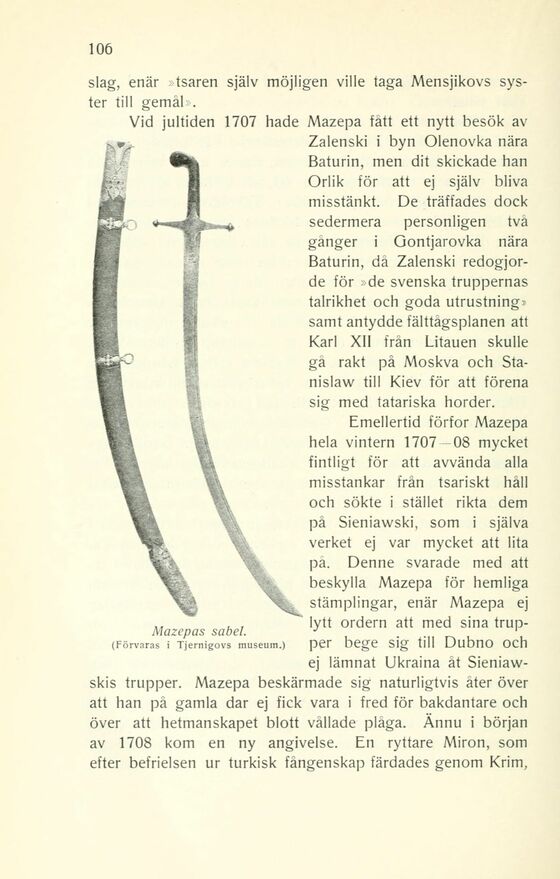 106

slag, enär »tsaren själv möjligen ville taga Mensjikovs syster till gemål».

Vid jultiden 1707 hade Mazepa fått ett nytt besök av Zalenski i byn Olenovka nära Baturin, men dit skickade han Orlik för att ej själv bliva misstänkt. De träffades dock sedermera personligen två gånger i Gontjarovka nära Baturin, då Zalenski redogjorde för »de svenska truppernas talrikhet och goda utrustning» samt antydde fälttågsplanen att Karl XII från Litauen skulle gå rakt på Moskva och Stanislaw till Kiev för att förena sig med tatariska horder.

Emellertid förfor Mazepa hela vintern 1707—08 mycket fintligt för att avvända alla misstankar från tsariskt håll och sökte i stället rikta dem på Sieniawski, som i själva verket ej var mycket att lita på. Denne svarade med att beskylla Mazepa för hemliga stämplingar, enär Mazepa ej lytt ordern att med sina trupper bege sig till Dubno och ej lämnat Ukraina åt Sieniawskis trupper. Mazepa beskärmade sig naturligtvis åter över att han på gamla dar ej fick vara i fred för bakdantare och över att hetmanskapet blott vållade plåga. Ännu i början av 1708 kom en ny angivelse. En ryttare Miron, som efter befrielsen ur turkisk fångenskap färdades genom Krim,

Mazepas sabel.
(Förvaras i Tjernigovs museum.)